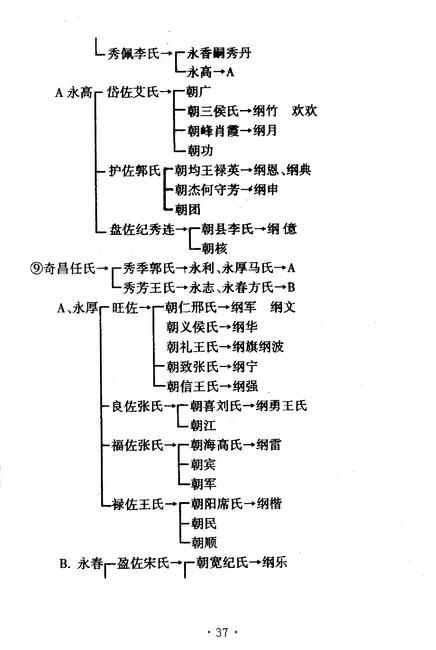 秀佩李氏→永香嗣秀丹
永高→A

A 永高 岱佐艾氏→朝广
朝三侯氏→纲竹　欢欢
朝峰肖霞→纲月
朝功
护佐郭氏 朝均王禄英→纲恩、纲典
朝杰何守芳→纲申
朝团
盘佐纪秀连→朝县李氏→纲 億
朝核

⑨奇昌任氏→秀季郭氏→永利、永厚马氏→A
秀芳王氏→永志、永春方氏→B

A、永厚 旺佐→朝仁邢氏→纲军　纲文
朝义侯氏→纲华
朝礼王氏→纲旗纲波
朝致张氏→纲宁
朝信王氏→纲强
良佐张氏→朝喜刘氏→纲勇王氏
朝江
福佐张氏→朝海高氏→纲雷
朝宾
朝军
禄佐王氏→朝阳席氏→纲楷
朝民
朝顺

B. 永春 盈佐宋氏→朝宽纪氏→纲乐

· 37 ·